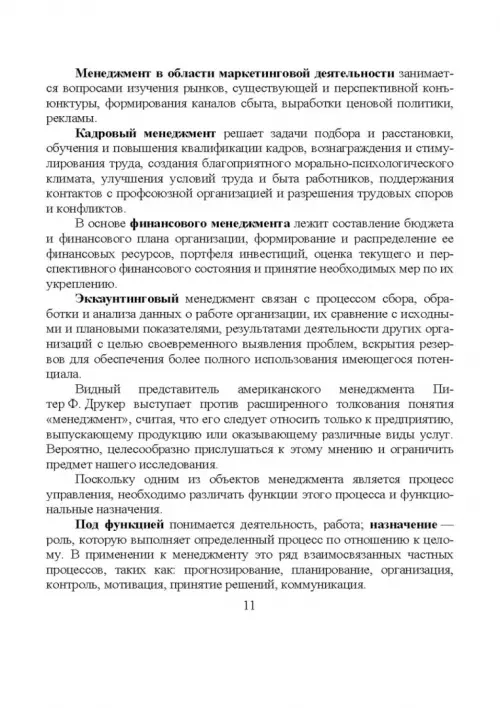 **Менеджмент в области маркетинговой деятельности** занимается вопросами изучения рынков, существующей и перспективной конъюнктуры, формирования каналов сбыта, выработки ценовой политики, рекламы.

**Кадровый менеджмент** решает задачи подбора и расстановки, обучения и повышения квалификации кадров, вознаграждения и стимулирования труда, создания благоприятного морально-психологического климата, улучшения условий труда и быта работников, поддержания контактов с профсоюзной организацией и разрешения трудовых споров и конфликтов.

В основе **финансового менеджмента** лежит составление бюджета и финансового плана организации, формирование и распределение ее финансовых ресурсов, портфеля инвестиций, оценка текущего и перспективного финансового состояния и принятие необходимых мер по их укреплению.

**Эккаунтинговый** менеджмент связан с процессом сбора, обработки и анализа данных о работе организации, их сравнение с исходными и плановыми показателями, результатами деятельности других организаций с целью своевременного выявления проблем, вскрытия резервов для обеспечения более полного использования имеющегося потенциала.

Видный представитель американского менеджмента Питер Ф. Друкер выступает против расширенного толкования понятия «менеджмент», считая, что его следует относить только к предприятию, выпускающему продукцию или оказывающему различные виды услуг. Вероятно, целесообразно прислушаться к этому мнению и ограничить предмет нашего исследования.

Поскольку одним из объектов менеджмента является процесс управления, необходимо различать функции этого процесса и функциональные назначения.

**Под функцией** понимается деятельность, работа; **назначение** — роль, которую выполняет определенный процесс по отношению к целому. В применении к менеджменту это ряд взаимосвязанных частных процессов, таких как: прогнозирование, планирование, организация, контроль, мотивация, принятие решений, коммуникация.

11